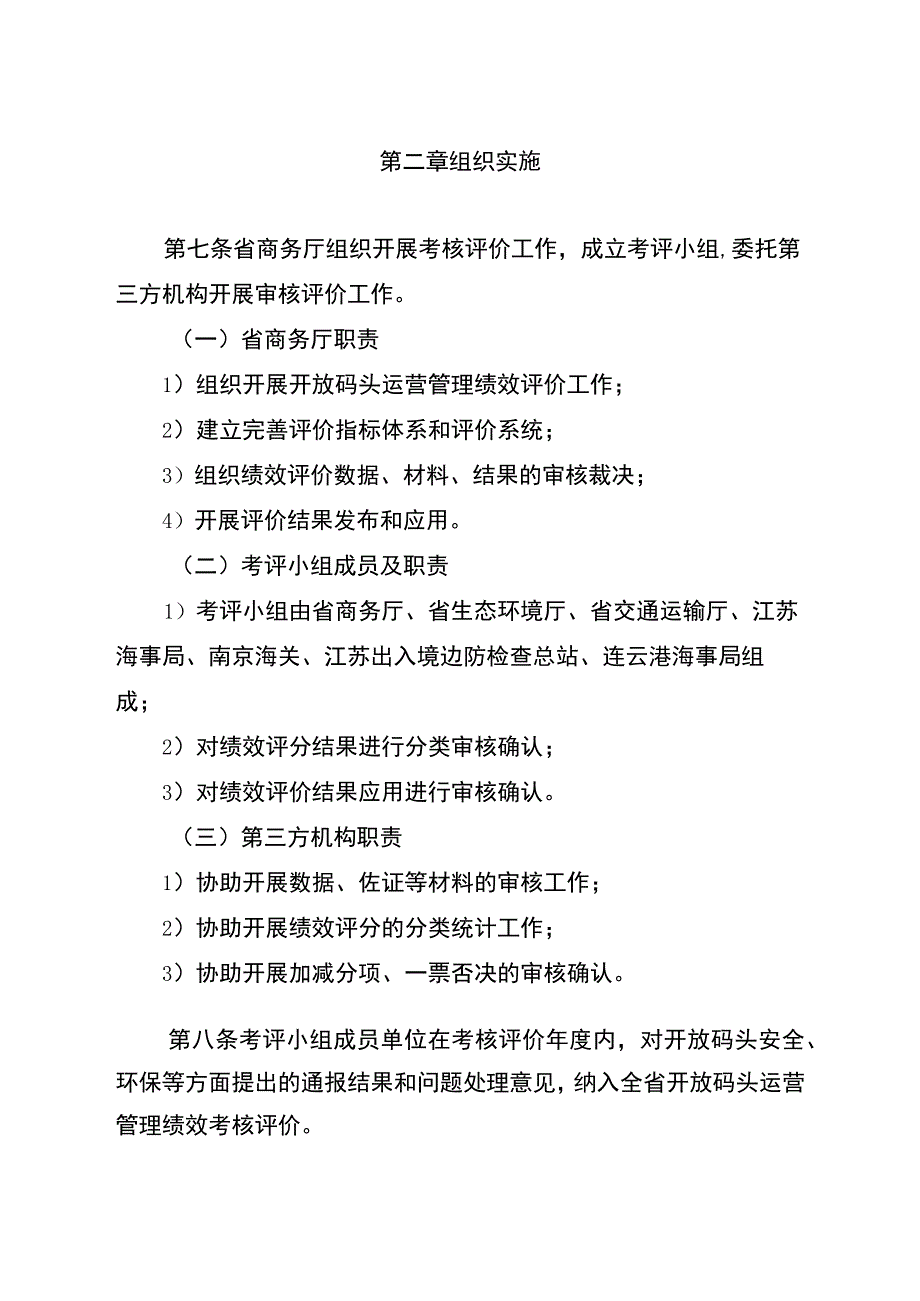 第二章组织实施

第七条省商务厅组织开展考核评价工作，成立考评小组,委托第三方机构开展审核评价工作。

（一）省商务厅职责

1）组织开展开放码头运营管理绩效评价工作；

2）建立完善评价指标体系和评价系统；

3）组织绩效评价数据、材料、结果的审核裁决；

4）开展评价结果发布和应用。

（二）考评小组成员及职责

1）考评小组由省商务厅、省生态环境厅、省交通运输厅、江苏海事局、南京海关、江苏出入境边防检查总站、连云港海事局组成；

2）对绩效评分结果进行分类审核确认；

3）对绩效评价结果应用进行审核确认。

（三）第三方机构职责

1）协助开展数据、佐证等材料的审核工作；

2）协助开展绩效评分的分类统计工作；

3）协助开展加减分项、一票否决的审核确认。

第八条考评小组成员单位在考核评价年度内，对开放码头安全、环保等方面提出的通报结果和问题处理意见，纳入全省开放码头运营管理绩效考核评价。